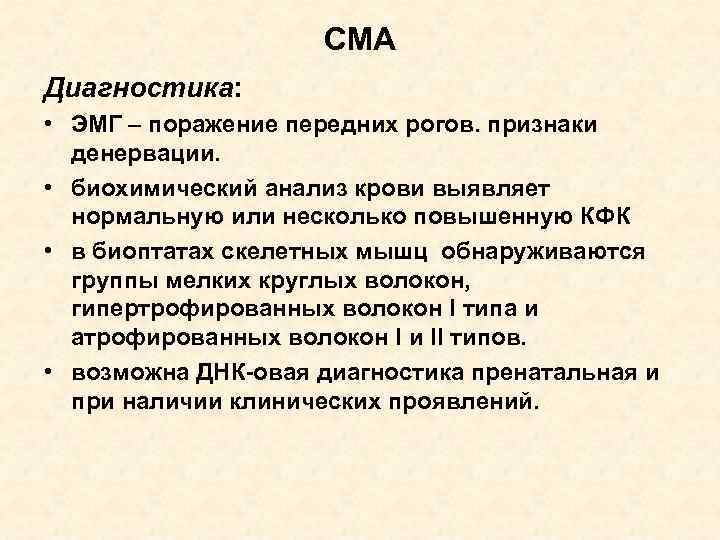 СМА

Диагностика:

• ЭМГ – поражение передних рогов. признаки денервации.
• биохимический анализ крови выявляет нормальную или несколько повышенную КФК
• в биоптатах скелетных мышц обнаруживаются группы мелких круглых волокон, гипертрофированных волокон I типа и атрофированных волокон I и II типов.
• возможна ДНК-овая диагностика пренатальная и при наличии клинических проявлений.